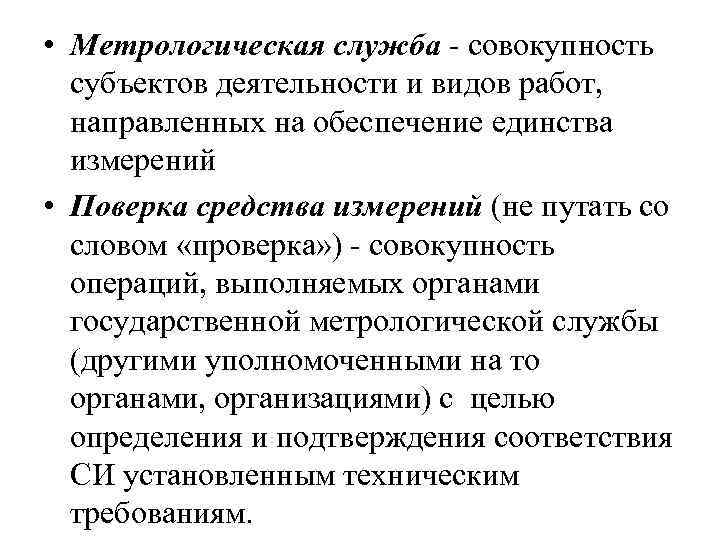 • Метрологическая служба - совокупность субъектов деятельности и видов работ, направленных на обеспечение единства измерений

• Поверка средства измерений (не путать со словом «проверка») - совокупность операций, выполняемых органами государственной метрологической службы (другими уполномоченными на то органами, организациями) с целью определения и подтверждения соответствия СИ установленным техническим требованиям.